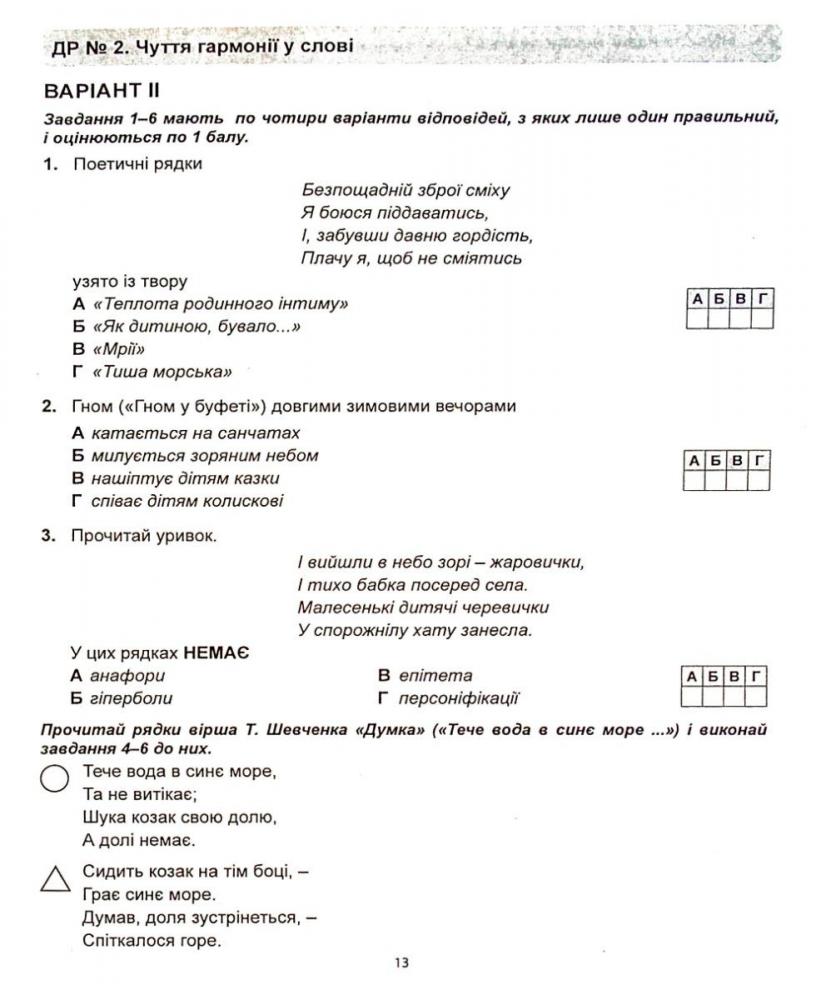 ДР № 2. Чуття гармонії у слові

ВАРІАНТ II

Завдання 1–6 мають по чотири варіанти відповідей, з яких лише один правильний, і оцінюються по 1 балу.

1. Поетичні рядки

Безпощадній зброї сміху
Я боюся піддаватись,
І, забувши давню гордість,
Плачу я, щоб не сміятись

узято із твору
А «Теплота родинного інтиму»
Б «Як дитиною, бувало...»
В «Мрії»
Г «Тиша морська»

| А | Б | В | Г |
|---|---|---|---|
| | | | |

2. Гном («Гном у буфеті») довгими зимовими вечорами
А катається на санчатах
Б милується зоряним небом
В нашіптує дітям казки
Г співає дітям колискові

| А | Б | В | Г |
|---|---|---|---|
| | | | |

3. Прочитай уривок.

І вийшли в небо зорі – жаровички,
І тихо бабка посеред села.
Малесенькі дитячі черевички
У спорожнілу хату занесла.

У цих рядках НЕМАЄ
А анафори
Б гіперболи
В епітета
Г персоніфікації

| А | Б | В | Г |
|---|---|---|---|
| | | | |

Прочитай рядки вірша Т. Шевченка «Думка» («Тече вода в синє море ...») і виконай завдання 4–6 до них.

Тече вода в синє море,
Та не витікає;
Шука козак свою долю,
А долі немає.

Сидить козак на тім боці, –
Грає синє море.
Думав, доля зустрінеться, –
Спіткалося горе.

13